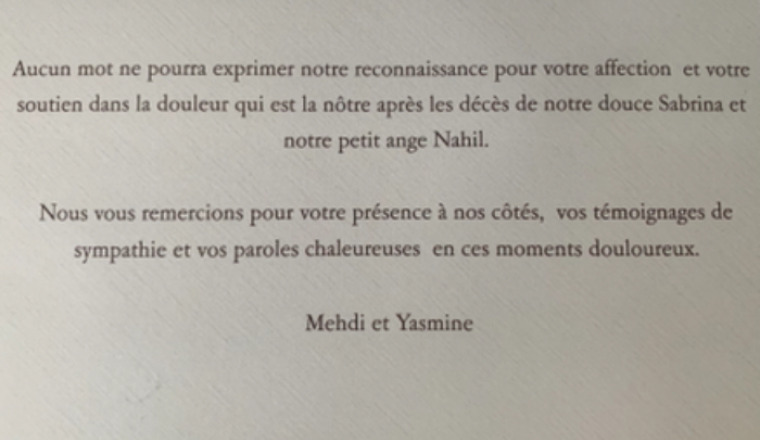 Aucun mot ne pourra exprimer notre reconnaissance pour votre affection et votre soutien dans la douleur qui est la nôtre après les décès de notre douce Sabrina et notre petit ange Nahil.

Nous vous remercions pour votre présence à nos côtés, vos témoignages de sympathie et vos paroles chaleureuses en ces moments douloureux.

Mehdi et Yasmine